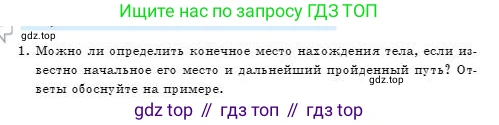 Ищите нас по запросу ГДЗ ТОП

gdz.top

1. Можно ли определить конечное место нахождения тела, если известно начальное его место и дальнейший пройденный путь? Ответы обоснуйте на примере.

gdz.top

gdz top // гдз топ // гдз top